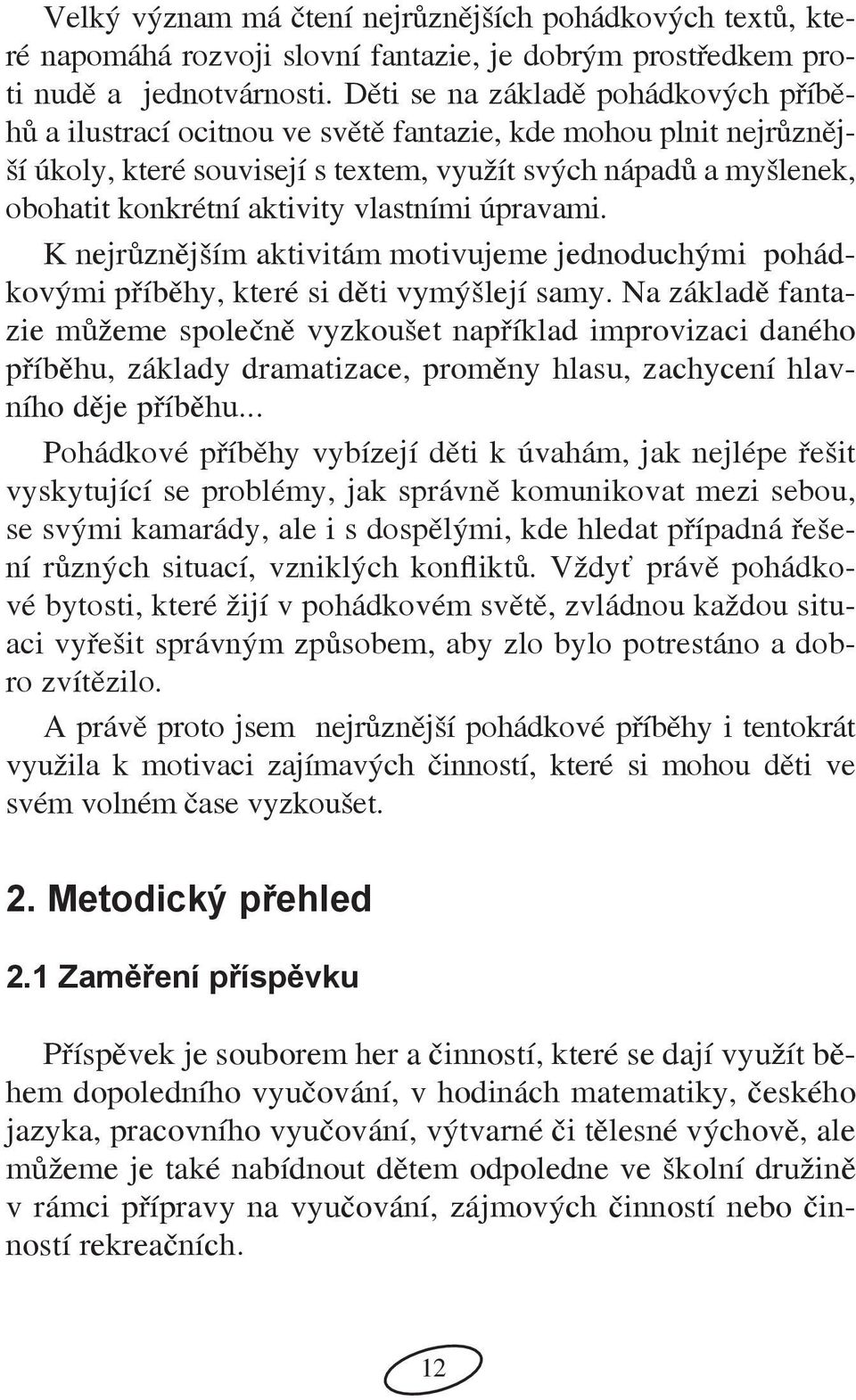 Velký význam má čtení nejrůznějších pohádkových textů, které napomáhá rozvoji slovní fantazie, je dobrým prostředkem proti nudě a jednotvárnosti. Děti se na základě pohádkových příběhů a ilustrací ocitnou ve světě fantazie, kde mohou plnit nejrůznější úkoly, které souvisejí s textem, využít svých nápadů a myšlenek, obohatit konkrétní aktivity vlastními úpravami.

K nejrůznějším aktivitám motivujeme jednoduchými pohádkovými příběhy, které si děti vymýšlejí samy. Na základě fantazie můžeme společně vyzkoušet například improvizaci daného příběhu, základy dramatizace, proměny hlasu, zachycení hlavního děje příběhu...

Pohádkové příběhy vybízejí děti k úvahám, jak nejlépe řešit vyskytující se problémy, jak správně komunikovat mezi sebou, se svými kamarády, ale i s dospělými, kde hledat případná řešení různých situací, vzniklých konfliktů. Vždyť právě pohádkové bytosti, které žijí v pohádkovém světě, zvládnou každou situaci vyřešit správným způsobem, aby zlo bylo potrestáno a dobro zvítězilo.

A právě proto jsem nejrůznější pohádkové příběhy i tentokrát využila k motivaci zajímavých činností, které si mohou děti ve svém volném čase vyzkoušet.

2. Metodický přehled

2.1 Zaměření příspěvku

Příspěvek je souborem her a činností, které se dají využít během dopoledního vyučování, v hodinách matematiky, českého jazyka, pracovního vyučování, výtvarné či tělesné výchově, ale můžeme je také nabídnout dětem odpoledne ve školní družině v rámci přípravy na vyučování, zájmových činností nebo činností rekreačních.

12